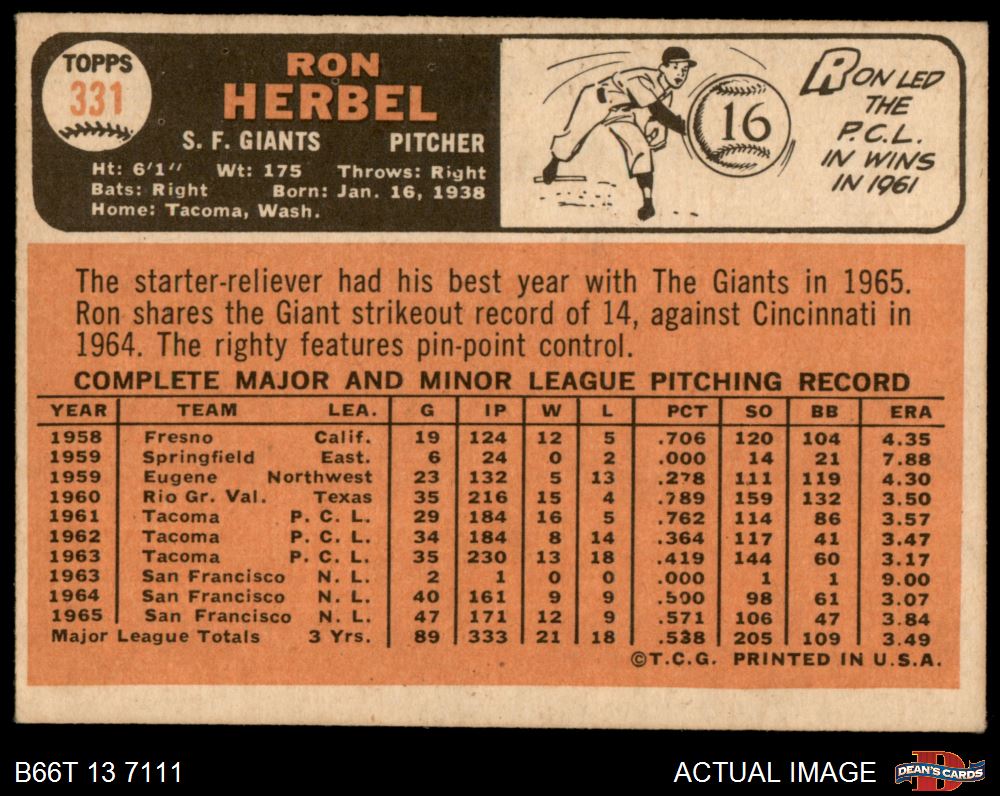 TOPPS
331

RON
HERBEL

S. F. GIANTS PITCHER

Ht: 6'1" Wt: 175 Throws: Right
Bats: Right Born: Jan. 16, 1938
Home: Tacoma, Wash.

16

RON LED THE P.C.L. IN WINS IN 1961

The starter-reliever had his best year with The Giants in 1965. Ron shares the Giant strikeout record of 14, against Cincinnati in 1964. The righty features pin-point control.

COMPLETE MAJOR AND MINOR LEAGUE PITCHING RECORD

| YEAR | TEAM | LEA. | G | IP | W | L | PCT | SO | BB | ERA |
|---|---|---|---|---|---|---|---|---|---|---|
| 1958 | Fresno | Calif. | 19 | 124 | 12 | 5 | .706 | 120 | 104 | 4.35 |
| 1959 | Springfield | East. | 6 | 24 | 0 | 2 | .000 | 14 | 21 | 7.88 |
| 1959 | Eugene | Northwest | 23 | 132 | 5 | 13 | .278 | 111 | 119 | 4.30 |
| 1960 | Rio Gr. Val. | Texas | 35 | 216 | 15 | 4 | .789 | 159 | 132 | 3.50 |
| 1961 | Tacoma | P. C. L. | 29 | 184 | 16 | 5 | .762 | 114 | 86 | 3.57 |
| 1962 | Tacoma | P. C. L. | 34 | 184 | 8 | 14 | .364 | 117 | 41 | 3.47 |
| 1963 | Tacoma | P. C. L. | 35 | 230 | 13 | 18 | .419 | 144 | 60 | 3.17 |
| 1963 | San Francisco | N. L. | 2 | 1 | 0 | 0 | .000 | 1 | 1 | 9.00 |
| 1964 | San Francisco | N. L. | 40 | 161 | 9 | 9 | .500 | 98 | 61 | 3.07 |
| 1965 | San Francisco | N. L. | 47 | 171 | 12 | 9 | .571 | 106 | 47 | 3.84 |
| Major League Totals | | 3 Yrs. | 89 | 333 | 21 | 18 | .538 | 205 | 109 | 3.49 |

©T.C.G. PRINTED IN U.S.A.

B66T 13 7111

ACTUAL IMAGE

DEAN'S CARDS